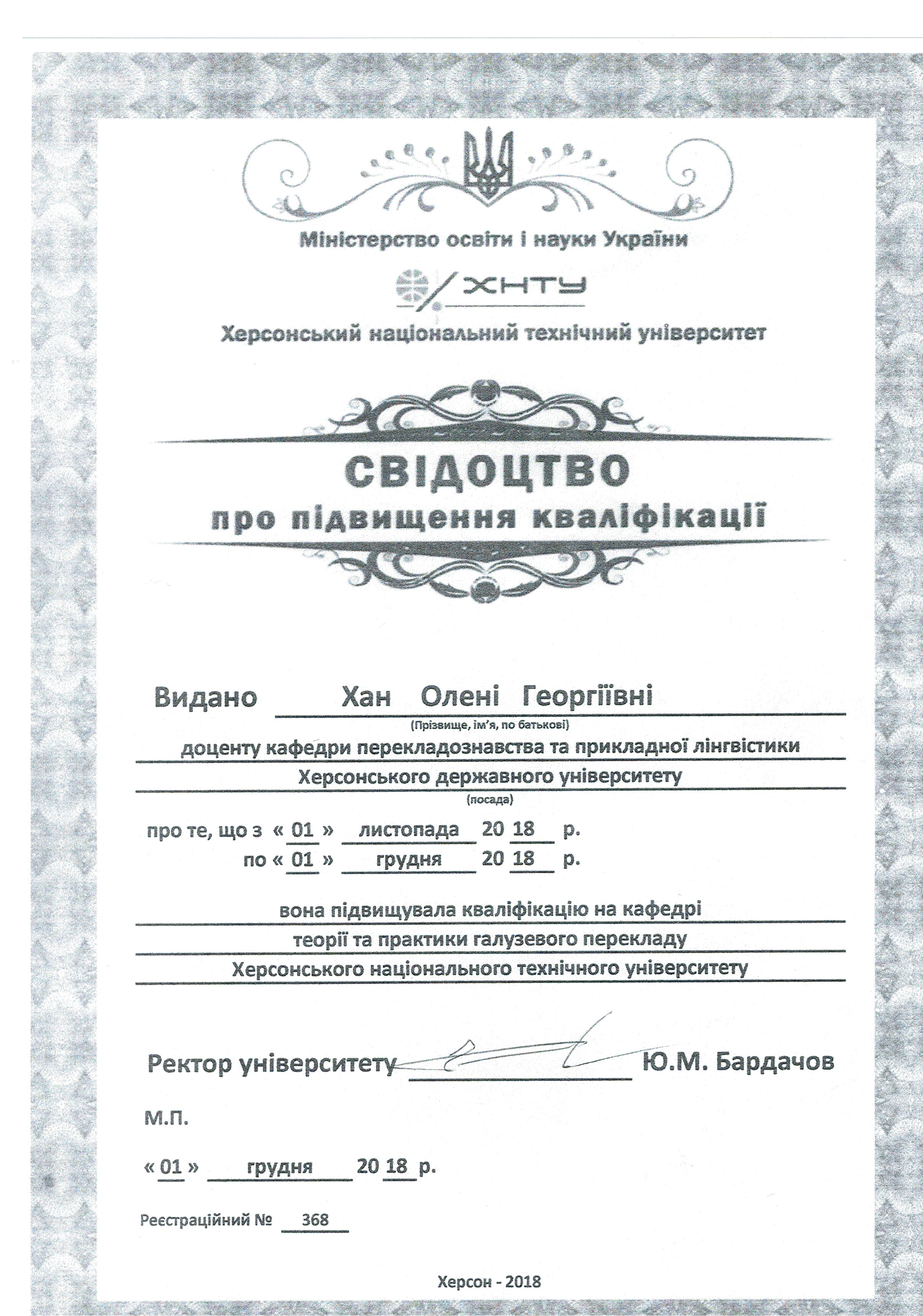 Міністерство освіти і науки України

ХНТУ

Херсонський національний технічний університет

СВІДОЦТВО
про підвищення кваліфікації

Видано Хан Олені Георгіївні
(Прізвище, ім'я, по батькові)
доценту кафедри перекладознавства та прикладної лінгвістики
Херсонського державного університету
(посада)

про те, що з « 01 » листопада 20 18 р.
по « 01 » грудня 20 18 р.

вона підвищувала кваліфікацію на кафедрі
теорії та практики галузевого перекладу
Херсонського національного технічного університету

Ректор університету Ю.М. Бардачов

М.П.

« 01 » грудня 20 18 р.

Реєстраційний № 368

Херсон - 2018